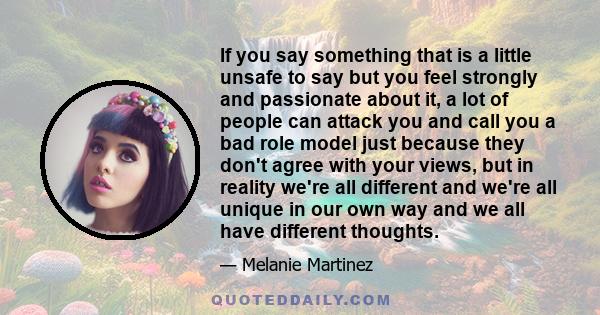 If you say something that is a little unsafe to say but you feel strongly and passionate about it, a lot of people can attack you and call you a bad role model just because they don't agree with your views, but in reality we're all different and we're all unique in our own way and we all have different thoughts.

— Melanie Martinez

QUOTEDDAILY.COM